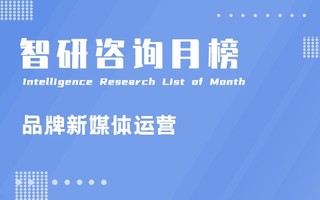 智研咨询月榜

Intelligence Research List of Month

品牌新媒体运营